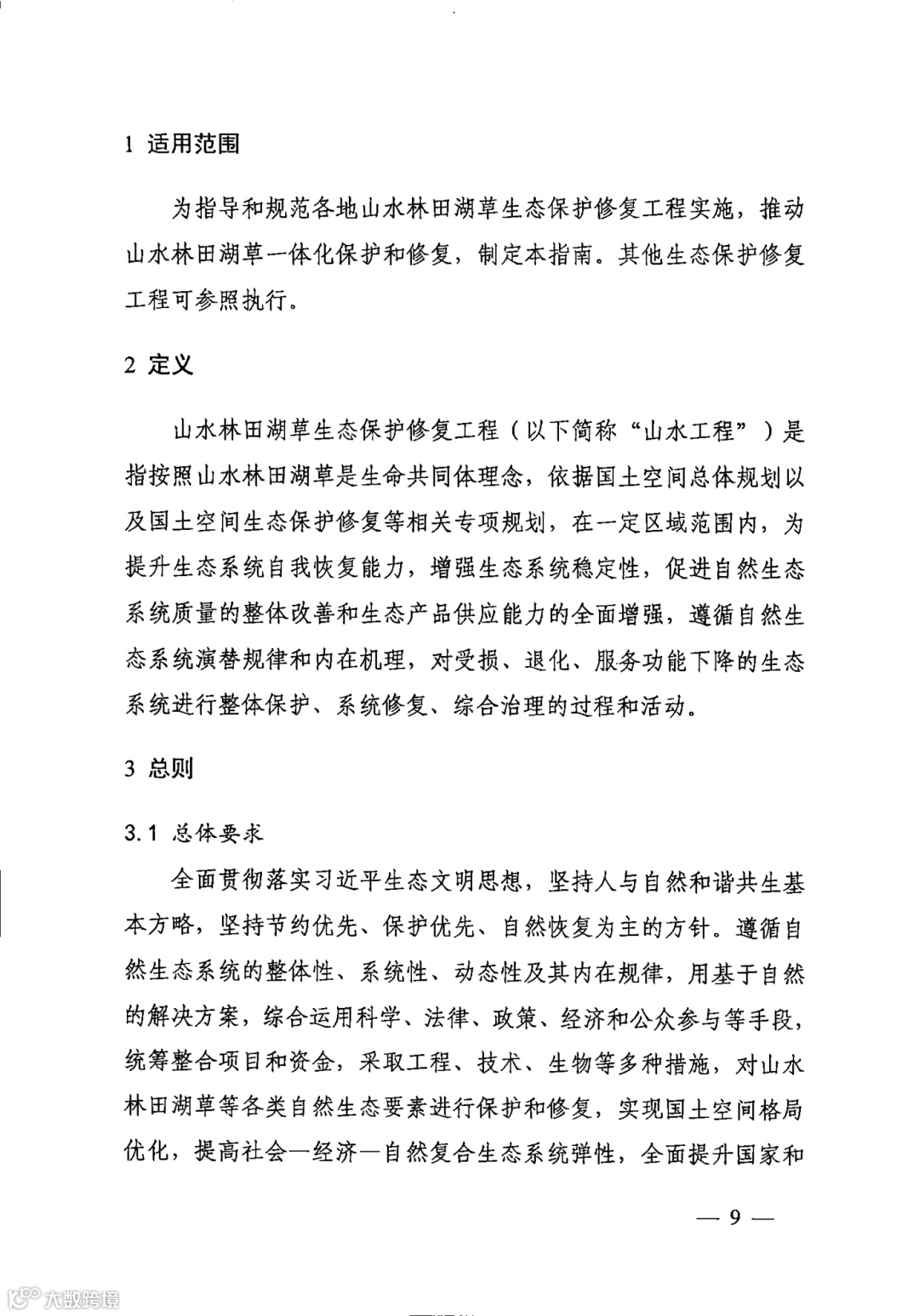 1 适用范围

为指导和规范各地山水林田湖草生态保护修复工程实施，推动山水林田湖草一体化保护和修复，制定本指南。其他生态保护修复工程可参照执行。

2 定义

山水林田湖草生态保护修复工程（以下简称“山水工程”）是指按照山水林田湖草是生命共同体理念，依据国土空间总体规划以及国土空间生态保护修复等相关专项规划，在一定区域范围内，为提升生态系统自我恢复能力，增强生态系统稳定性，促进自然生态系统质量的整体改善和生态产品供应能力的全面增强，遵循自然生态系统演替规律和内在机理，对受损、退化、服务功能下降的生态系统进行整体保护、系统修复、综合治理的过程和活动。

3 总则

3.1 总体要求

全面贯彻落实习近平生态文明思想，坚持人与自然和谐共生基本方略，坚持节约优先、保护优先、自然恢复为主的方针。遵循自然生态系统的整体性、系统性、动态性及其内在规律，用基于自然的解决方案，综合运用科学、法律、政策、经济和公众参与等手段，统筹整合项目和资金，采取工程、技术、生物等多种措施，对山水林田湖草等各类自然生态要素进行保护和修复，实现国土空间格局优化，提高社会—经济—自然复合生态系统弹性，全面提升国家和

— 9 —

大数跨境